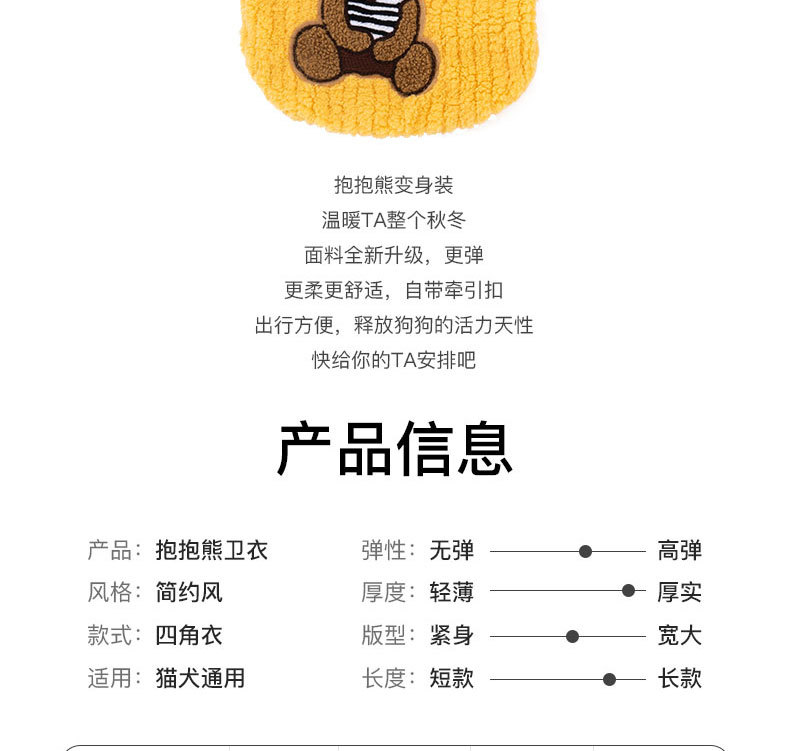 抱抱熊变身装
温暖TA整个秋冬
面料全新升级，更弹
更柔更舒适，自带牵引扣
出行方便，释放狗狗的活力天性
快给你的TA安排吧

产品信息

产品：抱抱熊卫衣
风格：简约风
款式：四角衣
适用：猫犬通用

弹性：无弹 高弹
厚度：轻薄 厚实
版型：紧身 宽大
长度：短款 长款